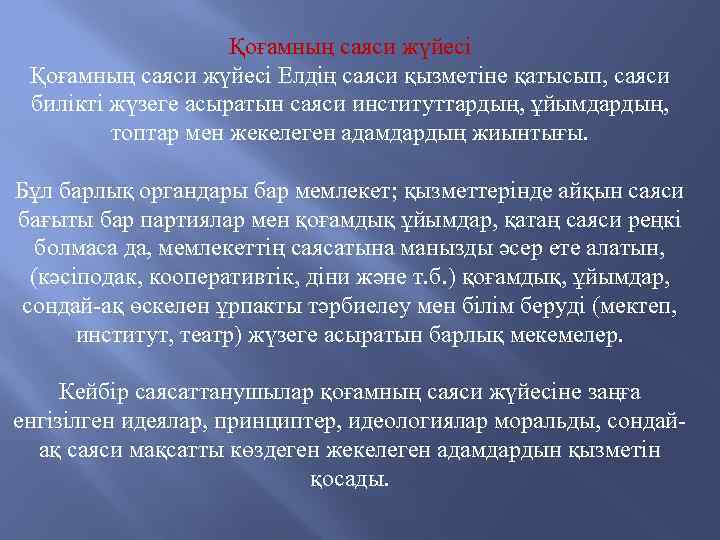 Қоғамның саяси жүйесі
Қоғамның саяси жүйесі Елдің саяси қызметіне қатысып, саяси билікті жүзеге асыратын саяси институттардың, ұйымдардың, топтар мен жекелеген адамдардың жиынтығы.

Бұл барлық органдары бар мемлекет; қызметтерінде айқын саяси бағыты бар партиялар мен қоғамдық ұйымдар, қатаң саяси реңкі болмаса да, мемлекеттің саясатына манызды әсер ете алатын, (кәсіподак, кооперативтік, діни және т.б.) қоғамдық, ұйымдар, сондай-ақ өскелен ұрпакты тәрбиелеу мен білім беруді (мектеп, институт, театр) жүзеге асыратын барлық мекемелер.

Кейбір саясаттанушылар қоғамның саяси жүйесіне заңға енгізілген идеялар, принциптер, идеологиялар моральды, сондай-ақ саяси мақсатты көздеген жекелеген адамдардын қызметін қосады.